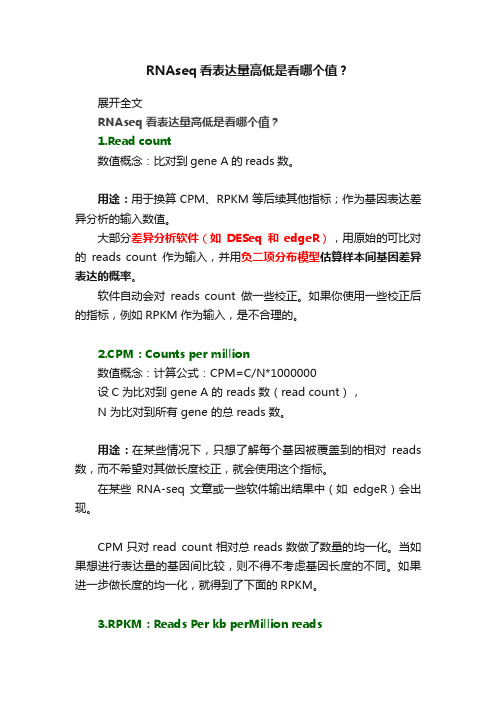 RNAseq 看表达量高低是看哪个值？

展开全文

RNAseq 看表达量高低是看哪个值？

1.Read count

数值概念：比对到 gene A 的 reads 数。

用途：用于换算 CPM、RPKM 等后续其他指标；作为基因表达差异分析的输入数值。

大部分差异分析软件（如 DESeq 和 edgeR），用原始的可比对的 reads count 作为输入，并用负二项分布模型估算样本间基因差异表达的概率。

软件自动会对 reads count 做一些校正。如果你使用一些校正后的指标，例如 RPKM 作为输入，是不合理的。

2.CPM：Counts per million

数值概念：计算公式：CPM=C/N*1000000

设 C 为比对到 gene A 的 reads 数（read count），

N 为比对到所有 gene 的总 reads 数。

用途：在某些情况下，只想了解每个基因被覆盖到的相对 reads 数，而不希望对其做长度校正，就会使用这个指标。

在某些 RNA-seq 文章或一些软件输出结果中（如 edgeR）会出现。

CPM 只对 read count 相对总 reads 数做了数量的均一化。当如果想进行表达量的基因间比较，则不得不考虑基因长度的不同。如果进一步做长度的均一化，就得到了下面的 RPKM。

3.RPKM：Reads Per kb perMillion reads